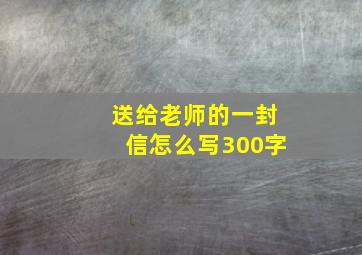 送给老师的一封信怎么写300字